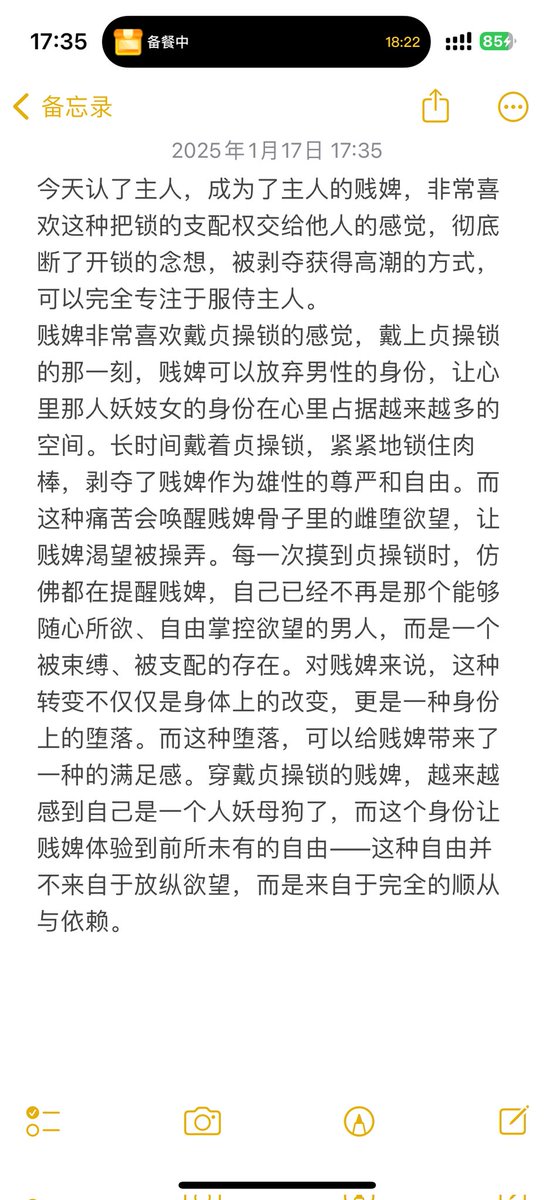 17:35
备餐中
18:22
85

备忘录

2025年1月17日 17:35

今天认了主人，成为了主人的贱婢，非常喜欢这种把锁的支配权交给他人的感觉，彻底断了开锁的念想，被剥夺获得高潮的方式，可以完全专注于服侍主人。

贱婢非常喜欢戴贞操锁的感觉，戴上贞操锁的那一刻，贱婢可以放弃男性的身份，让心里那人妖妓女的身份在心里占据越来越多的空间。长时间戴着贞操锁，紧紧地锁住肉棒，剥夺了贱婢作为雄性的尊严和自由。而这种痛苦会唤醒贱婢骨子里的雌堕欲望，让贱婢渴望被操弄。每一次摸到贞操锁时，仿佛都在提醒贱婢，自己已经不再是那个能够随心所欲、自由掌控欲望的男人，而是一个被束缚、被支配的存在。对贱婢来说，这种转变不仅仅是身体上的改变，更是一种身份上的堕落。而这种堕落，可以给贱婢带来了一种的满足感。穿戴贞操锁的贱婢，越来越感到自己是一个人妖母狗了，而这个身份让贱婢体验到前所未有的自由——这种自由并不来自于放纵欲望，而是来自于完全的顺从与依赖。